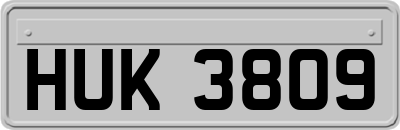 HUK 3809